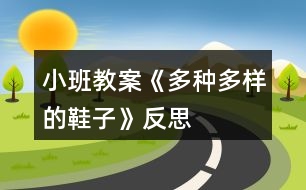 小班教案《多种多样的鞋子》反思